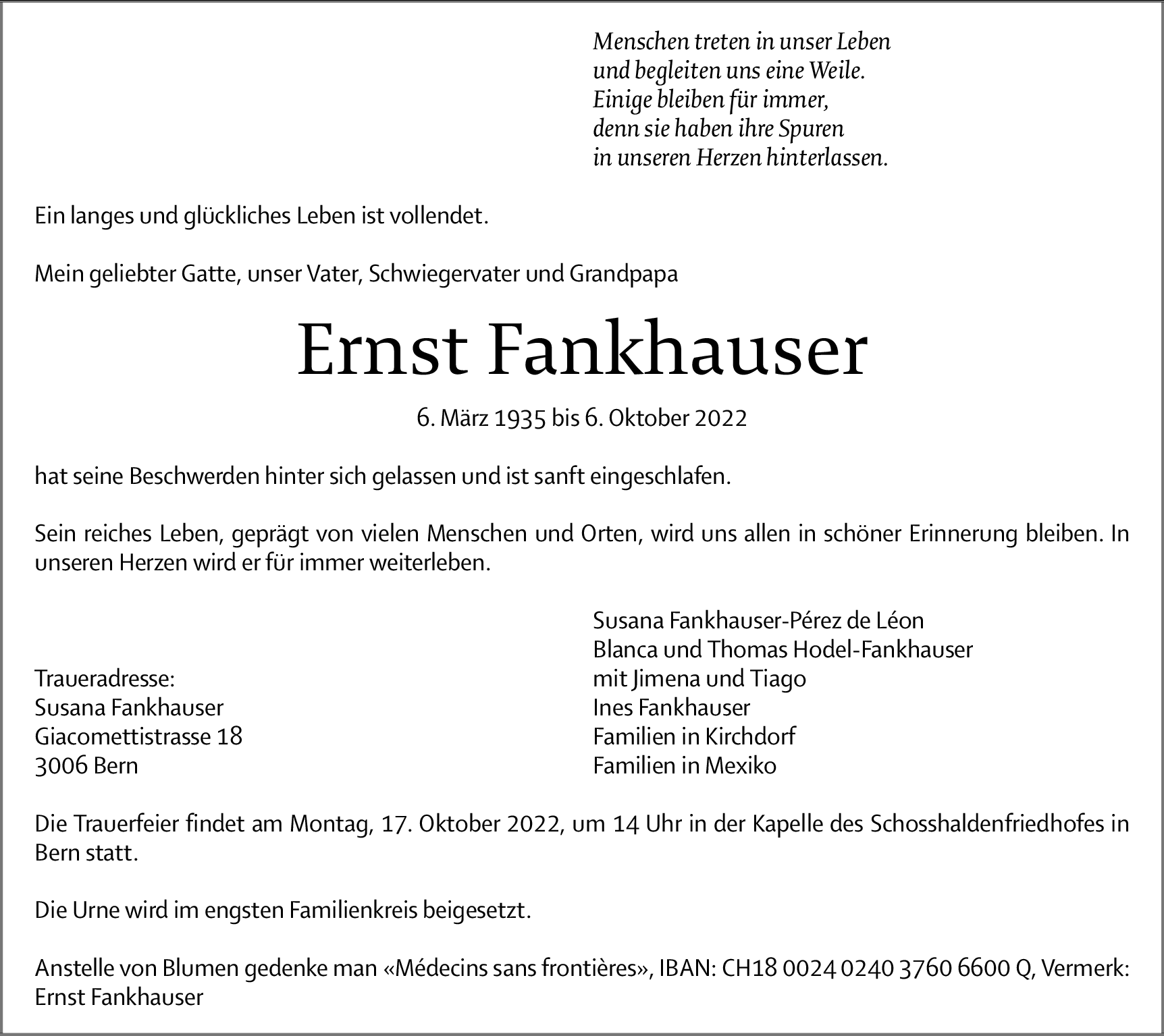 Menschen treten in unser Leben
und begleiten uns eine Weile.
Einige bleiben für immer,
denn sie haben ihre Spuren
in unseren Herzen hinterlassen.

Ein langes und glückliches Leben ist vollendet.

Mein geliebter Gatte, unser Vater, Schwiegervater und Grandpapa

Ernst Fankhauser

6. März 1935 bis 6. Oktober 2022

hat seine Beschwerden hinter sich gelassen und ist sanft eingeschlafen.

Sein reiches Leben, geprägt von vielen Menschen und Orten, wird uns allen in schöner Erinnerung bleiben. In unseren Herzen wird er für immer weiterleben.

Traueradresse:
Susana Fankhauser
Giacomettistrasse 18
3006 Bern

Susana Fankhauser-Pérez de Léon
Blanca und Thomas Hodel-Fankhauser
mit Jimena und Tiago
Ines Fankhauser
Familien in Kirchdorf
Familien in Mexiko

Die Trauerfeier findet am Montag, 17. Oktober 2022, um 14 Uhr in der Kapelle des Schosshaldenfriedhofes in Bern statt.

Die Urne wird im engsten Familienkreis beigesetzt.

Anstelle von Blumen gedenke man «Médecins sans frontières», IBAN: CH18 0024 0240 3760 6600 Q, Vermerk: Ernst Fankhauser